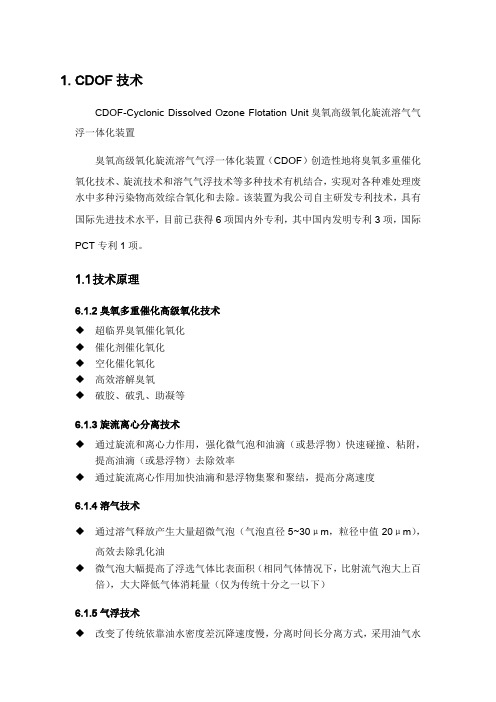 1. CDOF 技术

CDOF-Cyclonic Dissolved Ozone Flotation Unit 臭氧高级氧化旋流溶气气浮一体化装置

臭氧高级氧化旋流溶气气浮一体化装置（CDOF）创造性地将臭氧多重催化氧化技术、旋流技术和溶气气浮技术等多种技术有机结合，实现对各种难处理废水中多种污染物高效综合氧化和去除。该装置为我公司自主研发专利技术，具有国际先进技术水平，目前已获得 6 项国内外专利，其中国内发明专利 3 项，国际 PCT 专利 1 项。

1.1技术原理

6.1.2 臭氧多重催化高级氧化技术
◆ 超临界臭氧催化氧化
◆ 催化剂催化氧化
◆ 空化催化氧化
◆ 高效溶解臭氧
◆ 破胶、破乳、助凝等

6.1.3 旋流离心分离技术
◆ 通过旋流和离心力作用，强化微气泡和油滴（或悬浮物）快速碰撞、粘附，提高油滴（或悬浮物）去除效率
◆ 通过旋流离心作用加快油滴和悬浮物集聚和聚结，提高分离速度

6.1.4 溶气技术
◆ 通过溶气释放产生大量超微气泡（气泡直径 5~30μm，粒径中值 20μm），高效去除乳化油
◆ 微气泡大幅提高了浮选气体比表面积（相同气体情况下，比射流气泡大上百倍），大大降低气体消耗量（仅为传统十分之一以下）

6.1.5 气浮技术
◆ 改变了传统依靠油水密度差沉降速度慢，分离时间长分离方式，采用油气水